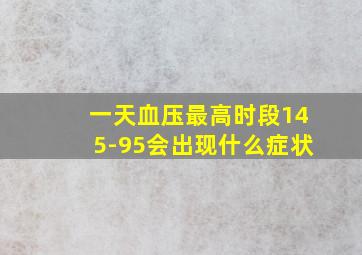 一天血压最高时段145-95会出现什么症状